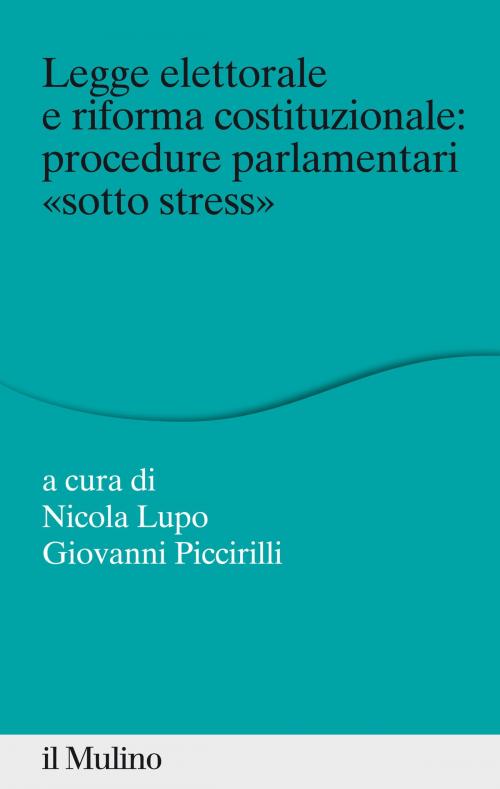 Legge elettorale e riforma costituzionale: procedure parlamentari «sotto stress»

a cura di
Nicola Lupo
Giovanni Piccirilli

il Mulino